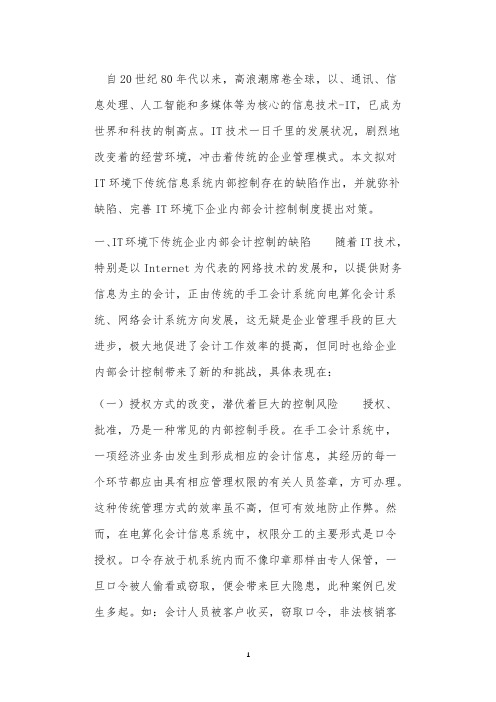 自20世纪80年代以来，高浪潮席卷全球，以、通讯、信息处理、人工智能和多媒体等为核心的信息技术-IT，已成为世界和科技的制高点。IT技术一日千里的发展状况，剧烈地改变着的经营环境，冲击着传统的企业管理模式。本文拟对IT环境下传统信息系统内部控制存在的缺陷作出，并就弥补缺陷、完善IT环境下企业内部会计控制制度提出对策。

一、IT环境下传统企业内部会计控制的缺陷　　随着IT技术，特别是以Internet为代表的网络技术的发展和，以提供财务信息为主的会计，正由传统的手工会计系统向电算化会计系统、网络会计系统方向发展，这无疑是企业管理手段的巨大进步，极大地促进了会计工作效率的提高，但同时也给企业内部会计控制带来了新的和挑战，具体表现在：

（一）授权方式的改变，潜伏着巨大的控制风险　　授权、批准，乃是一种常见的内部控制手段。在手工会计系统中，一项经济业务由发生到形成相应的会计信息，其经历的每一个环节都应由具有相应管理权限的有关人员签章，方可办理。这种传统管理方式的效率虽不高，但可有效地防止作弊。然而，在电算化会计信息系统中，权限分工的主要形式是口令授权。口令存放于机系统内而不像印章那样由专人保管，一旦口令被人偷看或窃取，便会带来巨大隐患，此种案例已发生多起。如：会计人员被客户收买，窃取口令，非法核销客

1